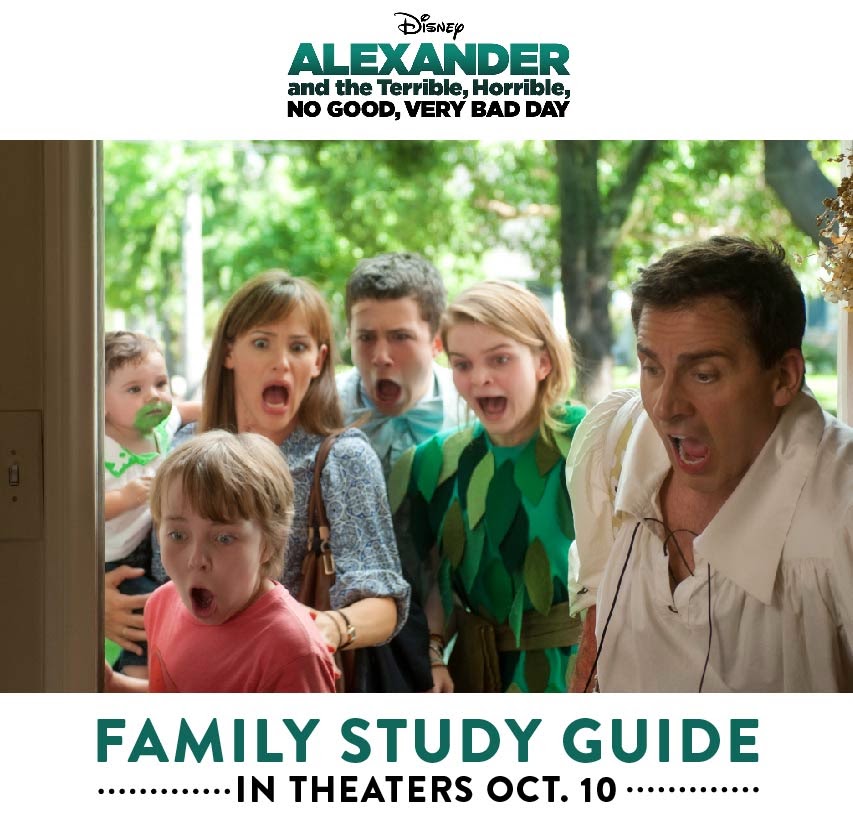 Disney

ALEXANDER
and the Terrible, Horrible,
NO GOOD, VERY BAD DAY

FAMILY STUDY GUIDE

IN THEATERS OCT. 10